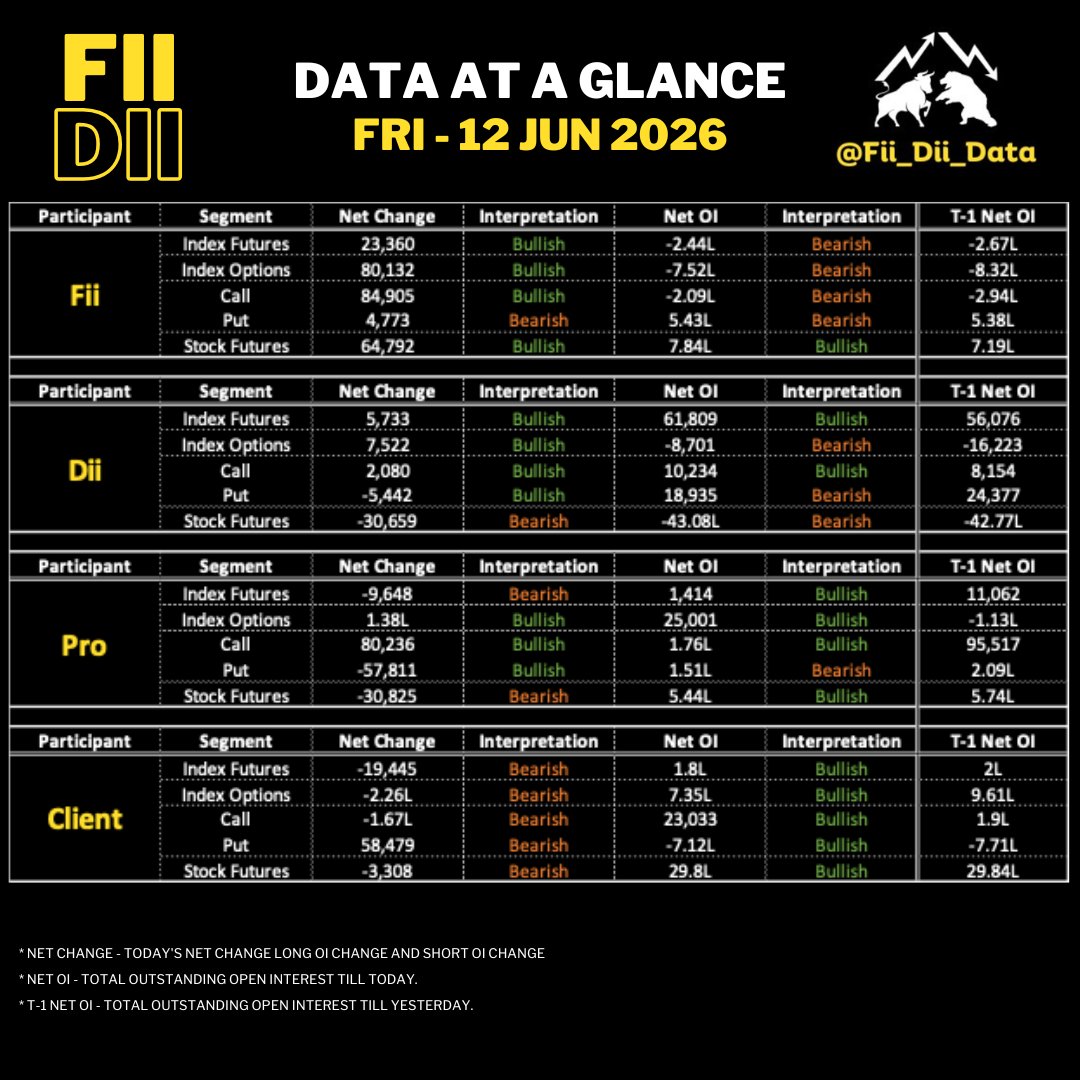 FII
DII

DATA AT A GLANCE
FRI - 12 JUN 2026

@Fii_Dii_Data

| Participant | Segment | Net Change | Interpretation | Net OI | Interpretation | T-1 Net OI |
|---|---|---|---|---|---|---|
| Fii | Index Futures | 23,360 | Bullish | -2.44L | Bearish | -2.67L |
| | Index Options | 80,132 | Bullish | -7.52L | Bearish | -8.32L |
| | Call | 84,905 | Bullish | -2.09L | Bearish | -2.94L |
| | Put | 4,773 | Bearish | 5.43L | Bearish | 5.38L |
| | Stock Futures | 64,792 | Bullish | 7.84L | Bullish | 7.19L |

| Participant | Segment | Net Change | Interpretation | Net OI | Interpretation | T-1 Net OI |
|---|---|---|---|---|---|---|
| Dii | Index Futures | 5,733 | Bullish | 61,809 | Bullish | 56,076 |
| | Index Options | 7,522 | Bullish | -8,701 | Bearish | -16,223 |
| | Call | 2,080 | Bullish | 10,234 | Bullish | 8,154 |
| | Put | -5,442 | Bullish | 18,935 | Bearish | 24,377 |
| | Stock Futures | -30,659 | Bearish | -43.08L | Bearish | -42.77L |

| Participant | Segment | Net Change | Interpretation | Net OI | Interpretation | T-1 Net OI |
|---|---|---|---|---|---|---|
| Pro | Index Futures | -9,648 | Bearish | 1,414 | Bullish | 11,062 |
| | Index Options | 1.38L | Bullish | 25,001 | Bullish | -1.13L |
| | Call | 80,236 | Bullish | 1.76L | Bullish | 95,517 |
| | Put | -57,811 | Bullish | 1.51L | Bearish | 2.09L |
| | Stock Futures | -30,825 | Bearish | 5.44L | Bullish | 5.74L |

| Participant | Segment | Net Change | Interpretation | Net OI | Interpretation | T-1 Net OI |
|---|---|---|---|---|---|---|
| Client | Index Futures | -19,445 | Bearish | 1.8L | Bullish | 2L |
| | Index Options | -2.26L | Bearish | 7.35L | Bullish | 9.61L |
| | Call | -1.67L | Bearish | 23,033 | Bullish | 1.9L |
| | Put | 58,479 | Bearish | -7.12L | Bullish | -7.71L |
| | Stock Futures | -3,308 | Bearish | 29.8L | Bullish | 29.84L |

* NET CHANGE - TODAY'S NET CHANGE LONG OI CHANGE AND SHORT OI CHANGE
* NET OI - TOTAL OUTSTANDING OPEN INTEREST TILL TODAY.
* T-1 NET OI - TOTAL OUTSTANDING OPEN INTEREST TILL YESTERDAY.